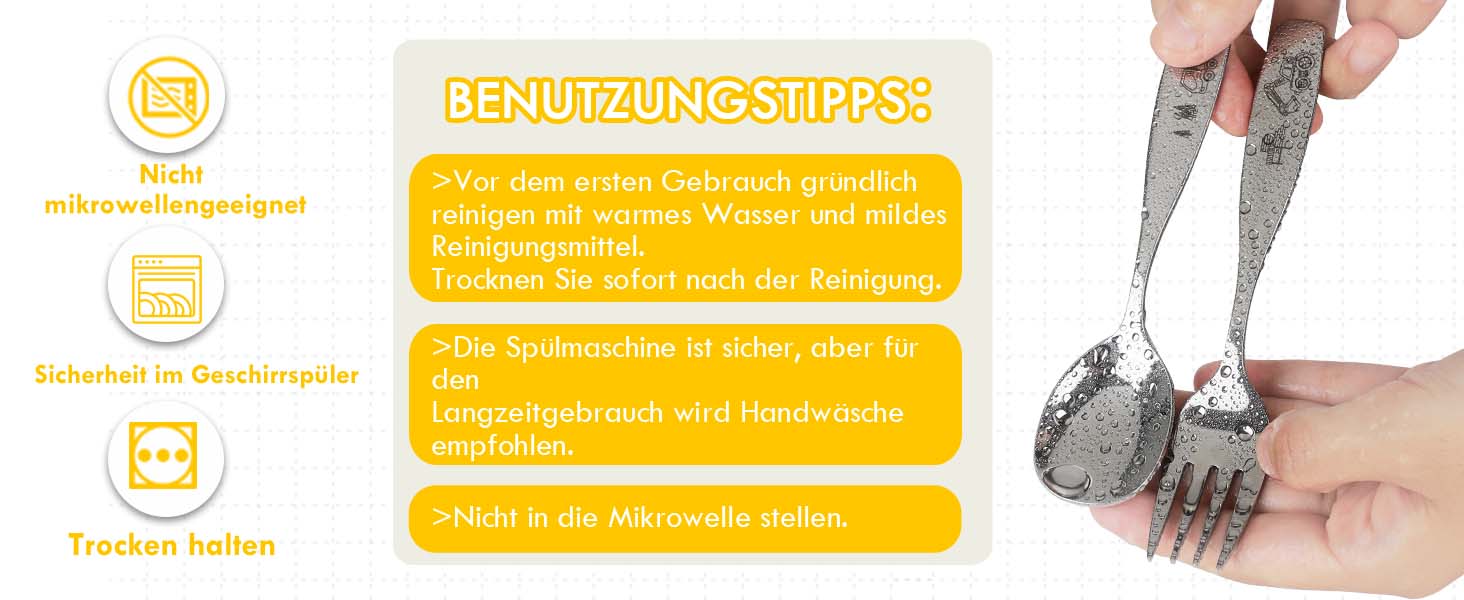 Nicht mikrowellengeeignet

Sicherheit im Geschirrspüler

Trocken halten

BENUTZUNGSTIPPS:

>Vor dem ersten Gebrauch gründlich reinigen mit warmes Wasser und mildes Reinigungsmittel.
Trocknen Sie sofort nach der Reinigung.

>Die Spülmaschine ist sicher, aber für den
Langzeitgebrauch wird Handwäsche empfohlen.

>Nicht in die Mikrowelle stellen.